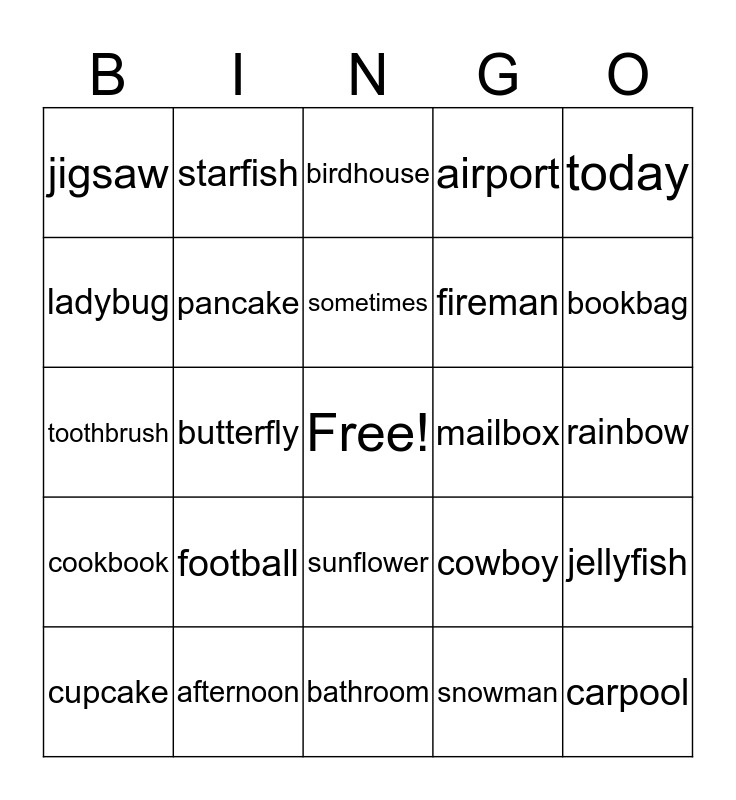 | B | I | N | G | O |
|---|---|---|---|---|
| jigsaw | starfish | birdhouse | airport | today |
| ladybug | pancake | sometimes | fireman | bookbag |
| toothbrush | butterfly | Free! | mailbox | rainbow |
| cookbook | football | sunflower | cowboy | jellyfish |
| cupcake | afternoon | bathroom | snowman | carpool |